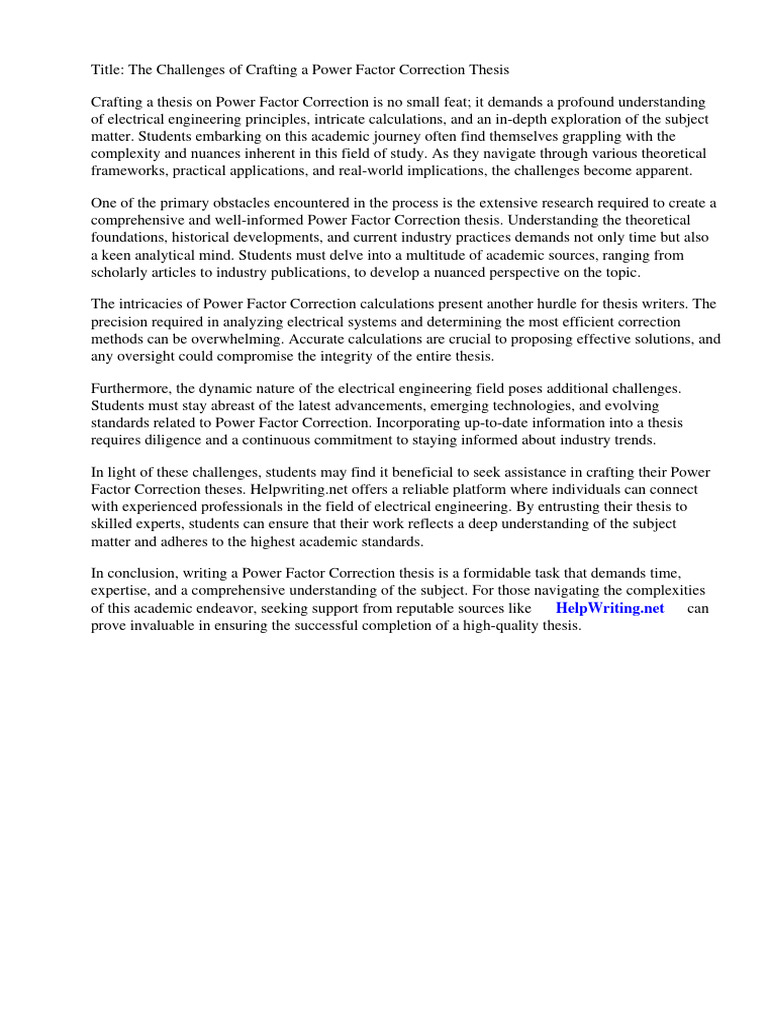 Title: The Challenges of Crafting a Power Factor Correction Thesis

Crafting a thesis on Power Factor Correction is no small feat; it demands a profound understanding of electrical engineering principles, intricate calculations, and an in-depth exploration of the subject matter. Students embarking on this academic journey often find themselves grappling with the complexity and nuances inherent in this field of study. As they navigate through various theoretical frameworks, practical applications, and real-world implications, the challenges become apparent.

One of the primary obstacles encountered in the process is the extensive research required to create a comprehensive and well-informed Power Factor Correction thesis. Understanding the theoretical foundations, historical developments, and current industry practices demands not only time but also a keen analytical mind. Students must delve into a multitude of academic sources, ranging from scholarly articles to industry publications, to develop a nuanced perspective on the topic.

The intricacies of Power Factor Correction calculations present another hurdle for thesis writers. The precision required in analyzing electrical systems and determining the most efficient correction methods can be overwhelming. Accurate calculations are crucial to proposing effective solutions, and any oversight could compromise the integrity of the entire thesis.

Furthermore, the dynamic nature of the electrical engineering field poses additional challenges. Students must stay abreast of the latest advancements, emerging technologies, and evolving standards related to Power Factor Correction. Incorporating up-to-date information into a thesis requires diligence and a continuous commitment to staying informed about industry trends.

In light of these challenges, students may find it beneficial to seek assistance in crafting their Power Factor Correction theses. Helpwriting.net offers a reliable platform where individuals can connect with experienced professionals in the field of electrical engineering. By entrusting their thesis to skilled experts, students can ensure that their work reflects a deep understanding of the subject matter and adheres to the highest academic standards.

In conclusion, writing a Power Factor Correction thesis is a formidable task that demands time, expertise, and a comprehensive understanding of the subject. For those navigating the complexities of this academic endeavor, seeking support from reputable sources like HelpWriting.net can prove invaluable in ensuring the successful completion of a high-quality thesis.